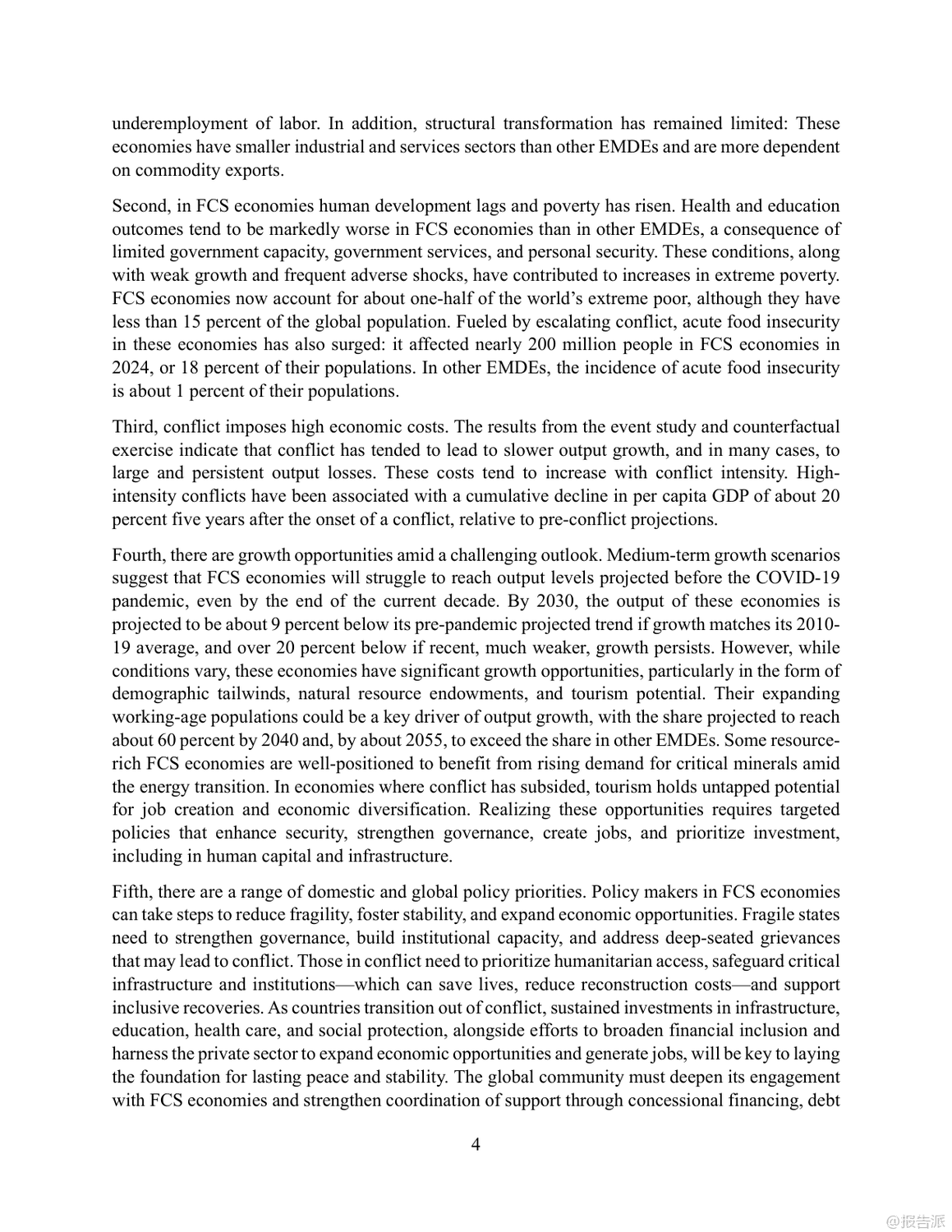 underemployment of labor. In addition, structural transformation has remained limited: These economies have smaller industrial and services sectors than other EMDEs and are more dependent on commodity exports.

Second, in FCS economies human development lags and poverty has risen. Health and education outcomes tend to be markedly worse in FCS economies than in other EMDEs, a consequence of limited government capacity, government services, and personal security. These conditions, along with weak growth and frequent adverse shocks, have contributed to increases in extreme poverty. FCS economies now account for about one-half of the world's extreme poor, although they have less than 15 percent of the global population. Fueled by escalating conflict, acute food insecurity in these economies has also surged: it affected nearly 200 million people in FCS economies in 2024, or 18 percent of their populations. In other EMDEs, the incidence of acute food insecurity is about 1 percent of their populations.

Third, conflict imposes high economic costs. The results from the event study and counterfactual exercise indicate that conflict has tended to lead to slower output growth, and in many cases, to large and persistent output losses. These costs tend to increase with conflict intensity. High-intensity conflicts have been associated with a cumulative decline in per capita GDP of about 20 percent five years after the onset of a conflict, relative to pre-conflict projections.

Fourth, there are growth opportunities amid a challenging outlook. Medium-term growth scenarios suggest that FCS economies will struggle to reach output levels projected before the COVID-19 pandemic, even by the end of the current decade. By 2030, the output of these economies is projected to be about 9 percent below its pre-pandemic projected trend if growth matches its 2010-19 average, and over 20 percent below if recent, much weaker, growth persists. However, while conditions vary, these economies have significant growth opportunities, particularly in the form of demographic tailwinds, natural resource endowments, and tourism potential. Their expanding working-age populations could be a key driver of output growth, with the share projected to reach about 60 percent by 2040 and, by about 2055, to exceed the share in other EMDEs. Some resource-rich FCS economies are well-positioned to benefit from rising demand for critical minerals amid the energy transition. In economies where conflict has subsided, tourism holds untapped potential for job creation and economic diversification. Realizing these opportunities requires targeted policies that enhance security, strengthen governance, create jobs, and prioritize investment, including in human capital and infrastructure.

Fifth, there are a range of domestic and global policy priorities. Policy makers in FCS economies can take steps to reduce fragility, foster stability, and expand economic opportunities. Fragile states need to strengthen governance, build institutional capacity, and address deep-seated grievances that may lead to conflict. Those in conflict need to prioritize humanitarian access, safeguard critical infrastructure and institutions—which can save lives, reduce reconstruction costs—and support inclusive recoveries. As countries transition out of conflict, sustained investments in infrastructure, education, health care, and social protection, alongside efforts to broaden financial inclusion and harness the private sector to expand economic opportunities and generate jobs, will be key to laying the foundation for lasting peace and stability. The global community must deepen its engagement with FCS economies and strengthen coordination of support through concessional financing, debt

4

@报告派